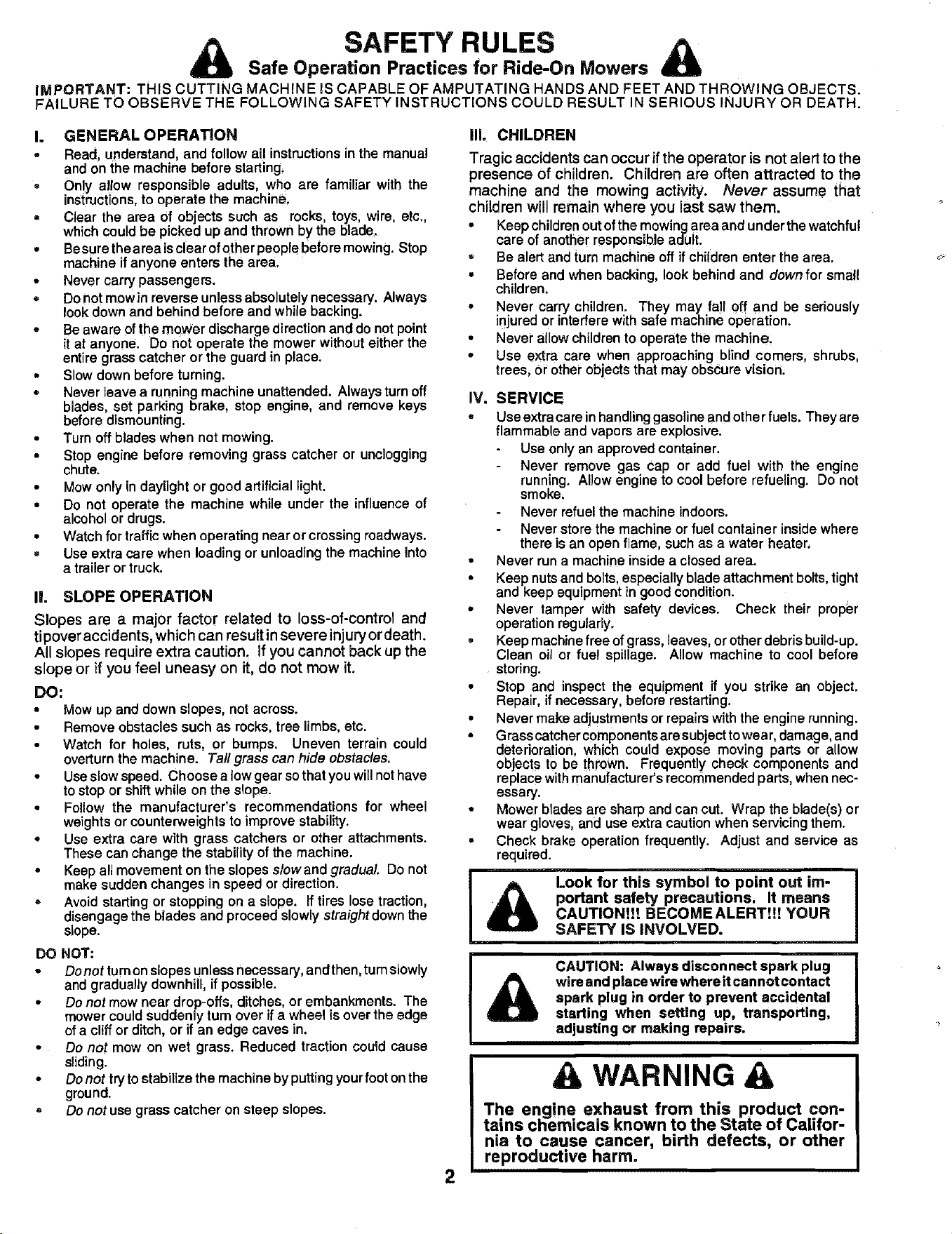 SAFETY RULES

Safe Operation Practices for Ride-On Mowers

IMPORTANT: THIS CUTTING MACHINE IS CAPABLE OF AMPUTATING HANDS AND FEET AND THROWING OBJECTS. FAILURE TO OBSERVE THE FOLLOWING SAFETY INSTRUCTIONS COULD RESULT IN SERIOUS INJURY OR DEATH.

I. GENERAL OPERATION

• Read, understand, and follow all instructions in the manual and on the machine before starting.
• Only allow responsible adults, who are familiar with the instructions, to operate the machine.
• Clear the area of objects such as rocks, toys, wire, etc., which could be picked up and thrown by the blade.
• Be sure the area is clear of other people before mowing. Stop machine if anyone enters the area.
• Never carry passengers.
• Do not mow in reverse unless absolutely necessary. Always look down and behind before and while backing.
• Be aware of the mower discharge direction and do not point it at anyone. Do not operate the mower without either the entire grass catcher or the guard in place.
• Slow down before turning.
• Never leave a running machine unattended. Always turn off blades, set parking brake, stop engine, and remove keys before dismounting.
• Turn off blades when not mowing.
• Stop engine before removing grass catcher or unclogging chute.
• Mow only in daylight or good artificial light.
• Do not operate the machine while under the influence of alcohol or drugs.
• Watch for traffic when operating near or crossing roadways.
• Use extra care when loading or unloading the machine into a trailer or truck.

II. SLOPE OPERATION

Slopes are a major factor related to loss-of-control and tipover accidents, which can result in severe injury or death. All slopes require extra caution. If you cannot back up the slope or if you feel uneasy on it, do not mow it.

DO:
• Mow up and down slopes, not across.
• Remove obstacles such as rocks, tree limbs, etc.
• Watch for holes, ruts, or bumps. Uneven terrain could overturn the machine. Tall grass can hide obstacles.
• Use slow speed. Choose a low gear so that you will not have to stop or shift while on the slope.
• Follow the manufacturer's recommendations for wheel weights or counterweights to improve stability.
• Use extra care with grass catchers or other attachments. These can change the stability of the machine.
• Keep all movement on the slopes slow and gradual. Do not make sudden changes in speed or direction.
• Avoid starting or stopping on a slope. If tires lose traction, disengage the blades and proceed slowly straight down the slope.

DO NOT:
• Do not turn on slopes unless necessary, and then, turn slowly and gradually downhill, if possible.
• Do not mow near drop-offs, ditches, or embankments. The mower could suddenly turn over if a wheel is over the edge of a cliff or ditch, or if an edge caves in.
• Do not mow on wet grass. Reduced traction could cause sliding.
• Do not try to stabilize the machine by putting your foot on the ground.
• Do not use grass catcher on steep slopes.

III. CHILDREN

Tragic accidents can occur if the operator is not alert to the presence of children. Children are often attracted to the machine and the mowing activity. Never assume that children will remain where you last saw them.
• Keep children out of the mowing area and under the watchful care of another responsible adult.
• Be alert and turn machine off if children enter the area.
• Before and when backing, look behind and down for small children.
• Never carry children. They may fall off and be seriously injured or interfere with safe machine operation.
• Never allow children to operate the machine.
• Use extra care when approaching blind corners, shrubs, trees, or other objects that may obscure vision.

IV. SERVICE

• Use extra care in handling gasoline and other fuels. They are flammable and vapors are explosive.
- Use only an approved container.
- Never remove gas cap or add fuel with the engine running. Allow engine to cool before refueling. Do not smoke.
- Never refuel the machine indoors.
- Never store the machine or fuel container inside where there is an open flame, such as a water heater.
• Never run a machine inside a closed area.
• Keep nuts and bolts, especially blade attachment bolts, tight and keep equipment in good condition.
• Never tamper with safety devices. Check their proper operation regularly.
• Keep machine free of grass, leaves, or other debris build-up. Clean oil or fuel spillage. Allow machine to cool before storing.
• Stop and inspect the equipment if you strike an object. Repair, if necessary, before restarting.
• Never make adjustments or repairs with the engine running.
• Grass catcher components are subject to wear, damage, and deterioration, which could expose moving parts or allow objects to be thrown. Frequently check components and replace with manufacturer's recommended parts, when necessary.
• Mower blades are sharp and can cut. Wrap the blade(s) or wear gloves, and use extra caution when servicing them.
• Check brake operation frequently. Adjust and service as required.

Look for this symbol to point out important safety precautions. It means CAUTION!!! BECOME ALERT!!! YOUR SAFETY IS INVOLVED.

CAUTION: Always disconnect spark plug wire and place wire where it cannot contact spark plug in order to prevent accidental starting when setting up, transporting, adjusting or making repairs.

WARNING

The engine exhaust from this product contains chemicals known to the State of California to cause cancer, birth defects, or other reproductive harm.

2